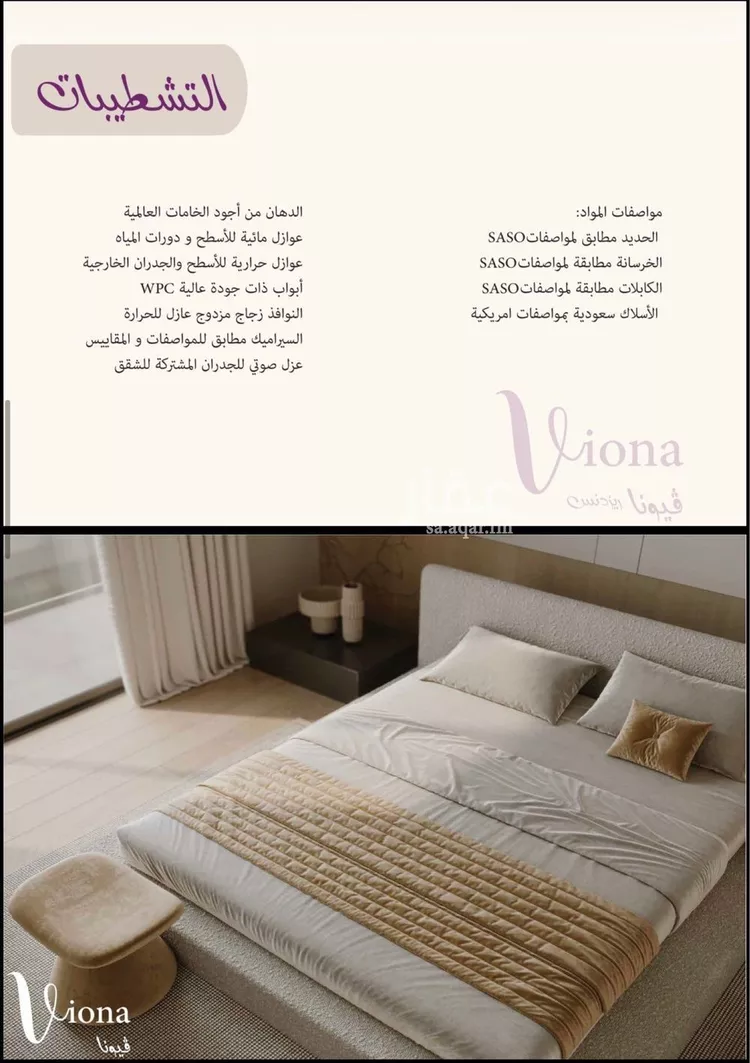 التشطيبات

مواصفات المواد:
الحديد مطابق لمواصفاتSASO
الخرسانة مطابقة لمواصفاتSASO
الكابلات مطابقة لمواصفاتSASO
الأسلاك سعودية بمواصفات امريكية

الدهان من أجود الخامات العالمية
عوازل مائية للأسطح و دورات المياه
عوازل حرارية للأسطح والجدران الخارجية
أبواب ذات جودة عالية WPC
النوافذ زجاج مزدوج عازل للحرارة
السيراميك مطابق للمواصفات و المقاييس
عزل صوتي للجدران المشتركة للشقق

Viona
ڤيونا ريزدنس

عقار
sa.aqar.fm

Viona
ڤيونا